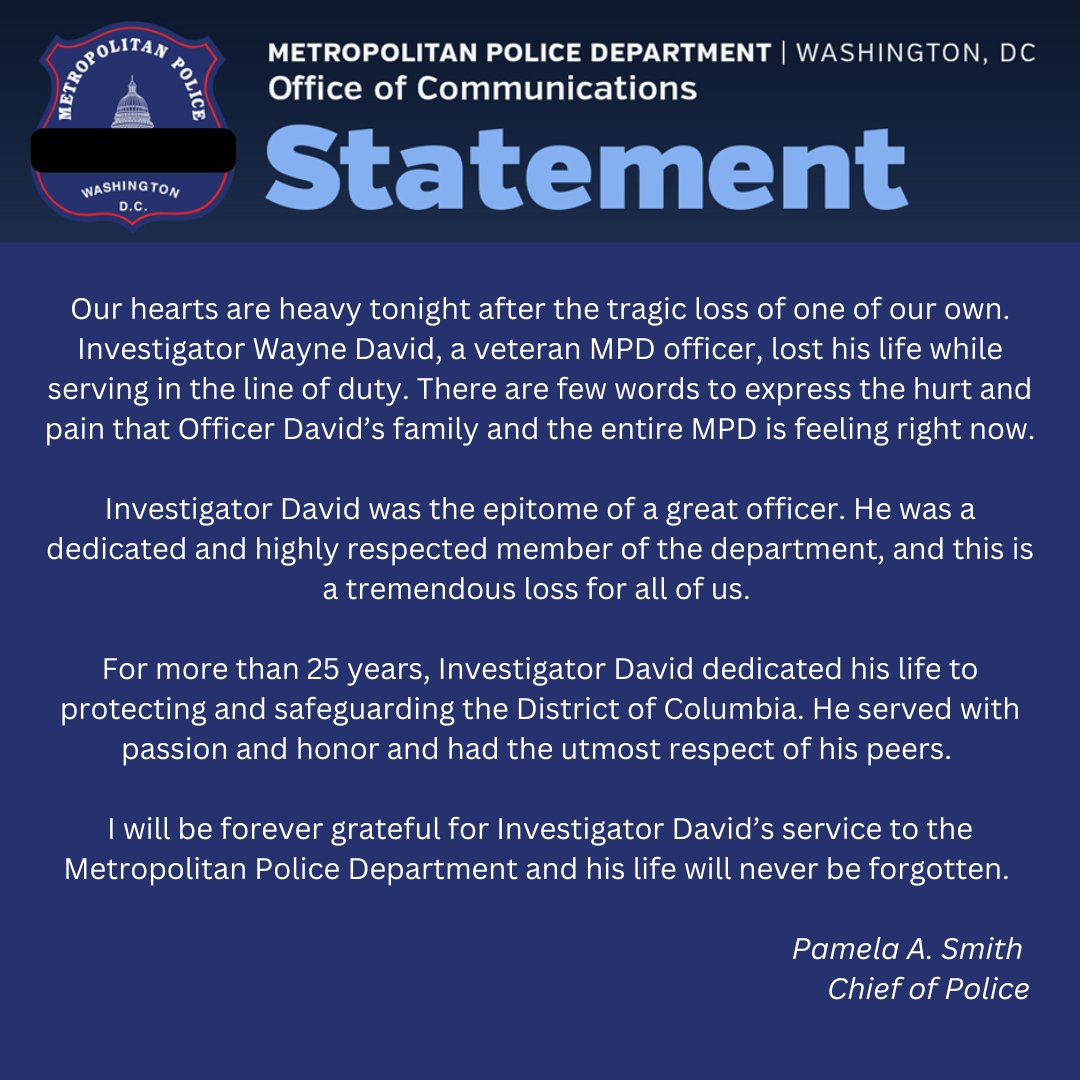 METROPOLITAN POLICE
WASHINGTON D.C.

METROPOLITAN POLICE DEPARTMENT | WASHINGTON, DC
Office of Communications
Statement

Our hearts are heavy tonight after the tragic loss of one of our own. Investigator Wayne David, a veteran MPD officer, lost his life while serving in the line of duty. There are few words to express the hurt and pain that Officer David's family and the entire MPD is feeling right now.

Investigator David was the epitome of a great officer. He was a dedicated and highly respected member of the department, and this is a tremendous loss for all of us.

For more than 25 years, Investigator David dedicated his life to protecting and safeguarding the District of Columbia. He served with passion and honor and had the utmost respect of his peers.

I will be forever grateful for Investigator David's service to the Metropolitan Police Department and his life will never be forgotten.

Pamela A. Smith
Chief of Police